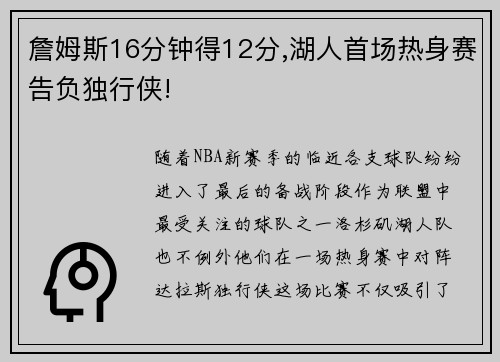 詹姆斯16分钟得12分,湖人首场热身赛告负独行侠!

随着NBA新赛季的临近各支球队纷纷进入了最后的备战阶段作为联盟中最受关注的球队之一洛杉矶湖人队也不例外他们在一场热身赛中对阵达拉斯独行侠这场比赛不仅吸引了